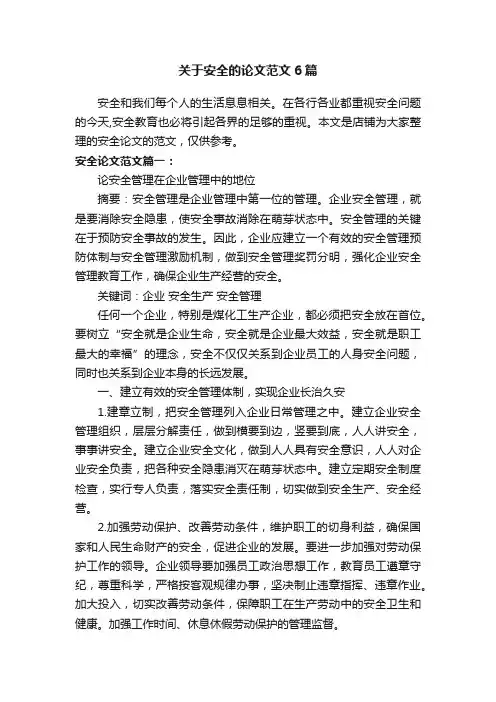 关于安全的论文范文 6 篇

安全和我们每个人的生活息息相关。在各行各业都重视安全问题的今天,安全教育也必将引起各界的足够的重视。本文是店铺为大家整理的安全论文的范文，仅供参考。

安全论文范文篇一：

论安全管理在企业管理中的地位

摘要：安全管理是企业管理中第一位的管理。企业安全管理，就是要消除安全隐患，使安全事故消除在萌芽状态中。安全管理的关键在于预防安全事故的发生。因此，企业应建立一个有效的安全管理预防体制与安全管理激励机制，做到安全管理奖罚分明，强化企业安全管理教育工作，确保企业生产经营的安全。

关键词：企业 安全生产 安全管理

任何一个企业，特别是煤化工生产企业，都必须把安全放在首位。要树立“安全就是企业生命，安全就是企业最大效益，安全就是职工最大的幸福”的理念，安全不仅仅关系到企业员工的人身安全问题，同时也关系到企业本身的长远发展。

一、建立有效的安全管理体制，实现企业长治久安

1.建章立制，把安全管理列入企业日常管理之中。建立企业安全管理组织，层层分解责任，做到横要到边，竖要到底，人人讲安全，事事讲安全。建立企业安全文化，做到人人具有安全意识，人人对企业安全负责，把各种安全隐患消灭在萌芽状态中。建立定期安全制度检查，实行专人负责，落实安全责任制，切实做到安全生产、安全经营。

2.加强劳动保护、改善劳动条件，维护职工的切身利益，确保国家和人民生命财产的安全，促进企业的发展。要进一步加强对劳动保护工作的领导。企业领导要加强员工政治思想工作，教育员工遵章守纪，尊重科学，严格按客观规律办事，坚决制止违章指挥、违章作业。加大投入，切实改善劳动条件，保障职工在生产劳动中的安全卫生和健康。加强工作时间、休息休假劳动保护的管理监督。